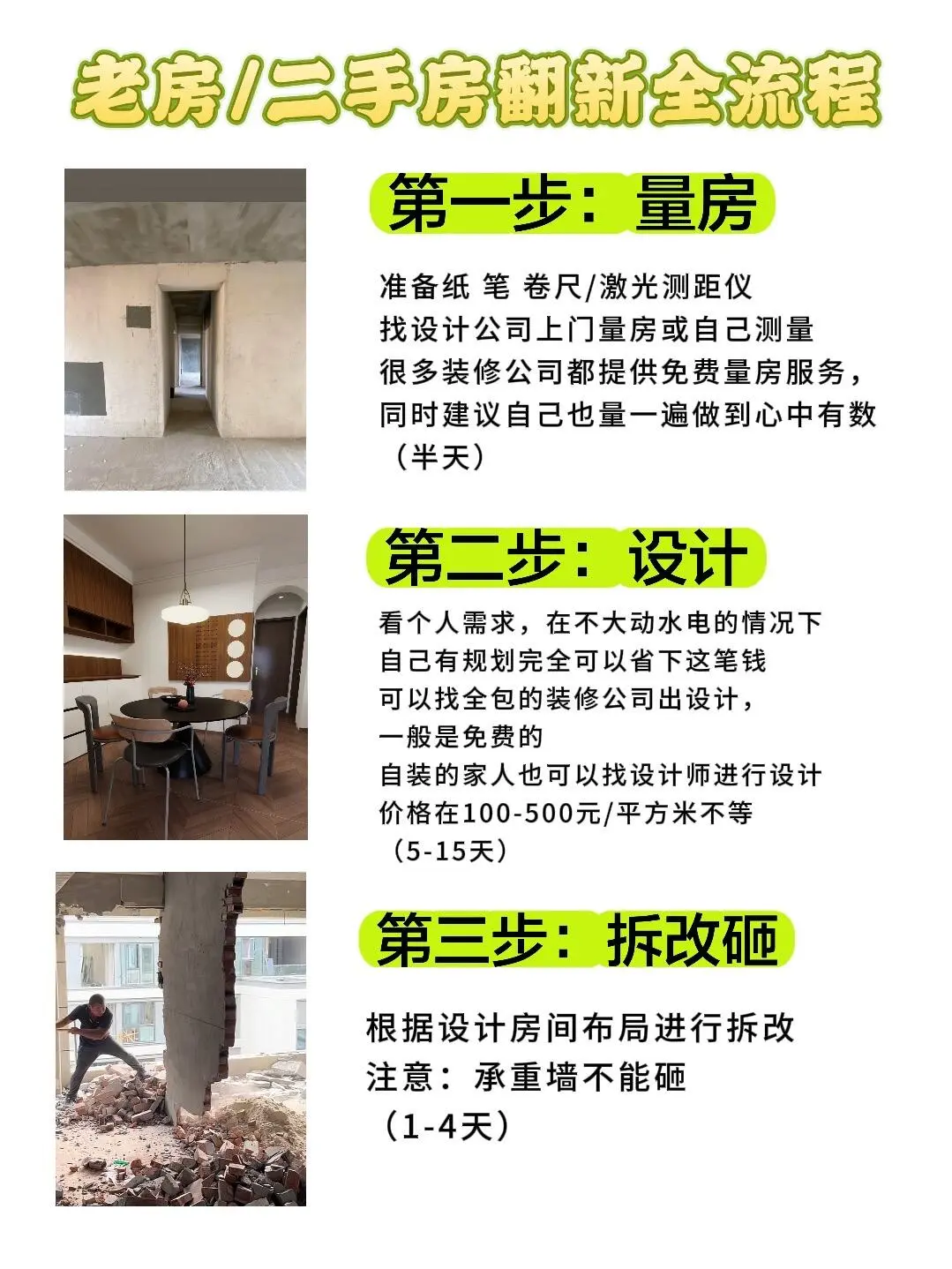 老房/二手房翻新全流程

第一步：量房

准备纸 笔 卷尺/激光测距仪
找设计公司上门量房或自己测量
很多装修公司都提供免费量房服务，
同时建议自己也量一遍做到心中有数
（半天）

第二步：设计

看个人需求，在不大动水电的情况下
自己有规划完全可以省下这笔钱
可以找全包的装修公司出设计，
一般是免费的
自装的家人也可以找设计师进行设计
价格在100-500元/平方米不等
（5-15天）

第三步：拆改砸

根据设计房间布局进行拆改
注意：承重墙不能砸
（1-4天）